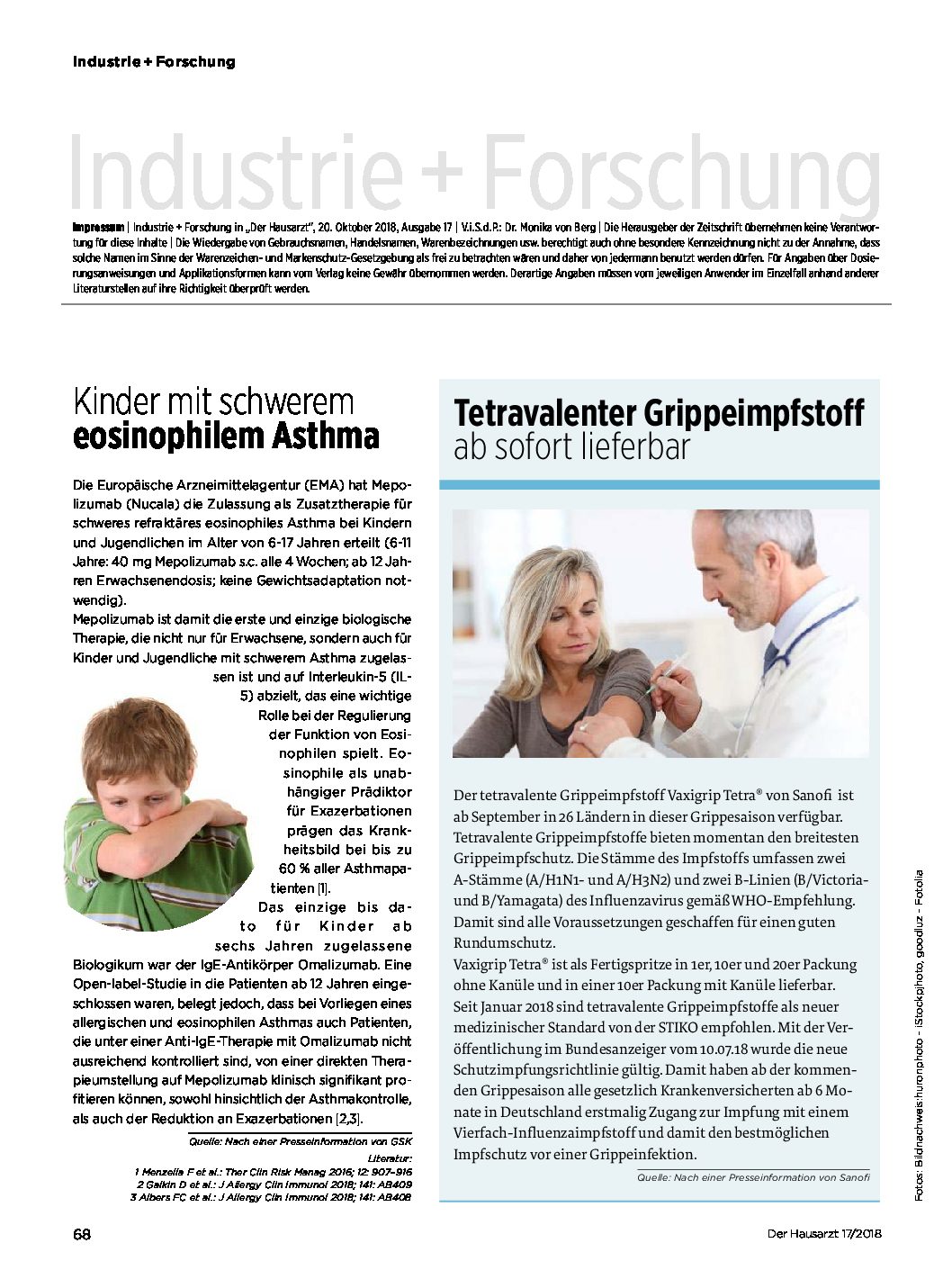 Industrie + Forschung

Industrie + Forschung

Impressum | Industrie + Forschung in „Der Hausarzt", 20. Oktober 2018, Ausgabe 17 | V.i.S.d.P.: Dr. Monika von Berg | Die Herausgeber der Zeitschrift übernehmen keine Verantwortung für diese Inhalte | Die Wiedergabe von Gebrauchsnamen, Handelsnamen, Warenbezeichnungen usw. berechtigt auch ohne besondere Kennzeichnung nicht zu der Annahme, dass solche Namen im Sinne der Warenzeichen- und Markenschutz-Gesetzgebung als frei zu betrachten wären und daher von jedermann benutzt werden dürfen. Für Angaben über Dosierungsanweisungen und Applikationsformen kann vom Verlag keine Gewähr übernommen werden. Derartige Angaben müssen vom jeweiligen Anwender im Einzelfall anhand anderer Literaturstellen auf ihre Richtigkeit überprüft werden.

Kinder mit schwerem eosinophilem Asthma

Die Europäische Arzneimittelagentur (EMA) hat Mepolizumab (Nucala) die Zulassung als Zusatztherapie für schweres refraktäres eosinophiles Asthma bei Kindern und Jugendlichen im Alter von 6-17 Jahren erteilt (6-11 Jahre: 40 mg Mepolizumab s.c. alle 4 Wochen; ab 12 Jahren Erwachsenendosis; keine Gewichtsadaptation notwendig).
Mepolizumab ist damit die erste und einzige biologische Therapie, die nicht nur für Erwachsene, sondern auch für Kinder und Jugendliche mit schwerem Asthma zugelassen ist und auf Interleukin-5 (IL-5) abzielt, das eine wichtige Rolle bei der Regulierung der Funktion von Eosinophilen spielt. Eosinophile als unabhängiger Prädiktor für Exazerbationen prägen das Krankheitsbild bei bis zu 60 % aller Asthmapatienten [1].
Das einzige bis dato für Kinder ab sechs Jahren zugelassene Biologikum war der IgE-Antikörper Omalizumab. Eine Open-label-Studie in die Patienten ab 12 Jahren eingeschlossen waren, belegt jedoch, dass bei Vorliegen eines allergischen und eosinophilen Asthmas auch Patienten, die unter einer Anti-IgE-Therapie mit Omalizumab nicht ausreichend kontrolliert sind, von einer direkten Therapieumstellung auf Mepolizumab klinisch signifikant profitieren können, sowohl hinsichtlich der Asthmakontrolle, als auch der Reduktion an Exazerbationen [2,3].

Quelle: Nach einer Presseinformation von GSK

Literatur:
1 Menzella F et al.: Ther Clin Risk Manag 2016; 12: 907-916
2 Galkin D et al.: J Allergy Clin Immunol 2018; 141: AB409
3 Albers FC et al.: J Allergy Clin Immunol 2018; 141: AB408

Tetravalenter Grippeimpfstoff ab sofort lieferbar

Der tetravalente Grippeimpfstoff Vaxigrip Tetra® von Sanofi ist ab September in 26 Ländern in dieser Grippesaison verfügbar. Tetravalente Grippeimpfstoffe bieten momentan den breitesten Grippeimpfschutz. Die Stämme des Impfstoffs umfassen zwei A-Stämme (A/H1N1- und A/H3N2) und zwei B-Linien (B/Victoria- und B/Yamagata) des Influenzavirus gemäß WHO-Empfehlung. Damit sind alle Voraussetzungen geschaffen für einen guten Rundumschutz.
Vaxigrip Tetra® ist als Fertigspritze in 1er, 10er und 20er Packung ohne Kanüle und in einer 10er Packung mit Kanüle lieferbar.
Seit Januar 2018 sind tetravalente Grippeimpfstoffe als neuer medizinischer Standard von der STIKO empfohlen. Mit der Veröffentlichung im Bundesanzeiger vom 10.07.18 wurde die neue Schutzimpfungsrichtlinie gültig. Damit haben ab der kommenden Grippesaison alle gesetzlich Krankenversicherten ab 6 Monate in Deutschland erstmalig Zugang zur Impfung mit einem Vierfach-Influenzaimpfstoff und damit den bestmöglichen Impfschutz vor einer Grippeinfektion.

Quelle: Nach einer Presseinformation von Sanofi

Fotos: Bildnachweis: huronphoto - iStockphoto, goodluz - Fotolia

68

Der Hausarzt 17/2018